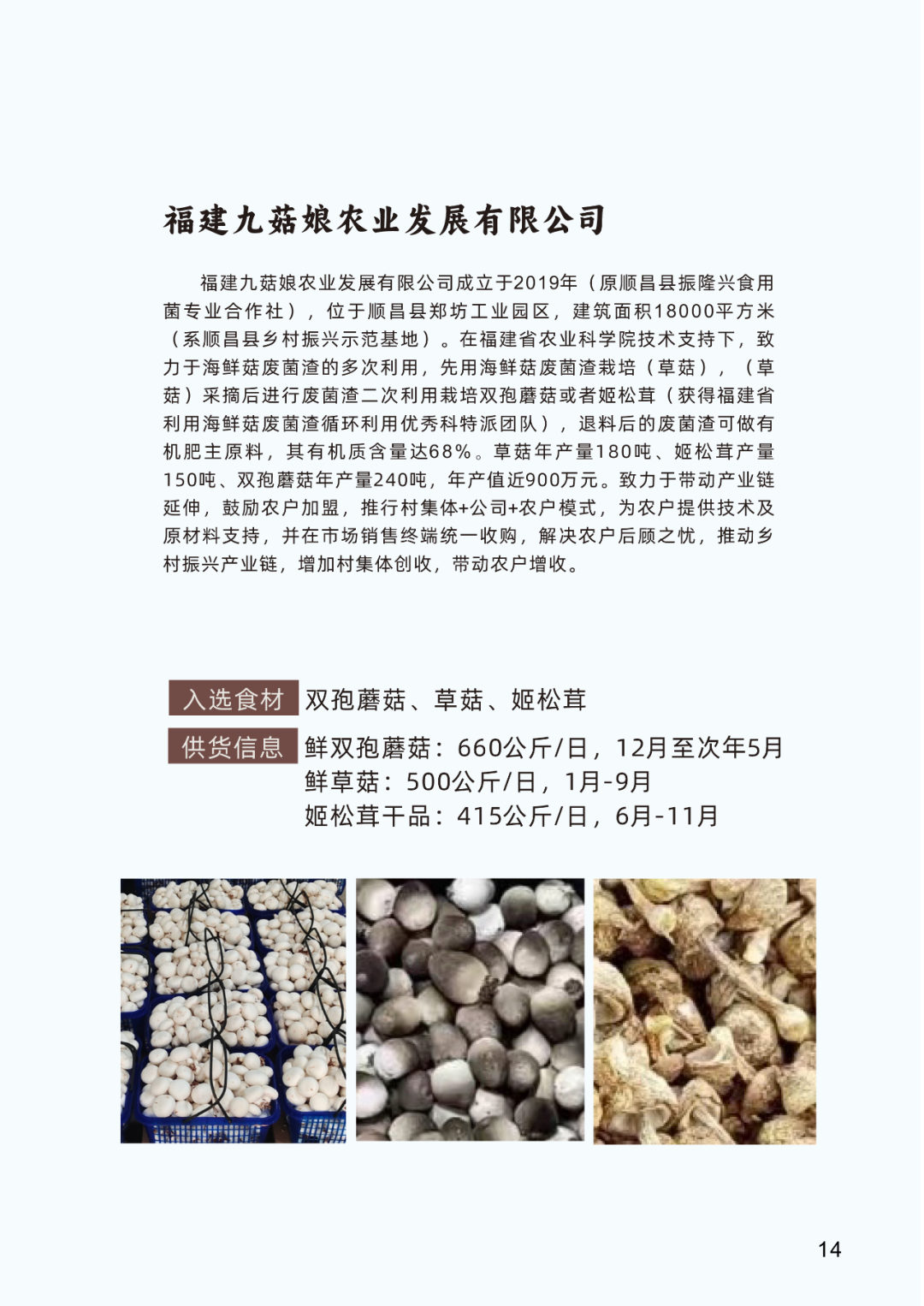 福建九菇娘农业发展有限公司

福建九菇娘农业发展有限公司成立于2019年（原顺昌县振隆兴食用菌专业合作社），位于顺昌县郑坊工业园区，建筑面积18000平方米（系顺昌县乡村振兴示范基地）。在福建省农业科学院技术支持下，致力于海鲜菇废菌渣的多次利用，先用海鲜菇废菌渣栽培（草菇），（草菇）采摘后进行废菌渣二次利用栽培双孢蘑菇或者姬松茸（获得福建省利用海鲜菇废菌渣循环利用优秀科特派团队），退料后的废菌渣可做有机肥主原料，其有机质含量达68%。草菇年产量180吨、姬松茸产量150吨、双孢蘑菇年产量240吨，年产值近900万元。致力于带动产业链延伸，鼓励农户加盟，推行村集体+公司+农户模式，为农户提供技术及原材料支持，并在市场销售终端统一收购，解决农户后顾之忧，推动乡村振兴产业链，增加村集体创收，带动农户增收。

入选食材 双孢蘑菇、草菇、姬松茸

供货信息 鲜双孢蘑菇：660公斤/日，12月至次年5月
鲜草菇：500公斤/日，1月-9月
姬松茸干品：415公斤/日，6月-11月

14